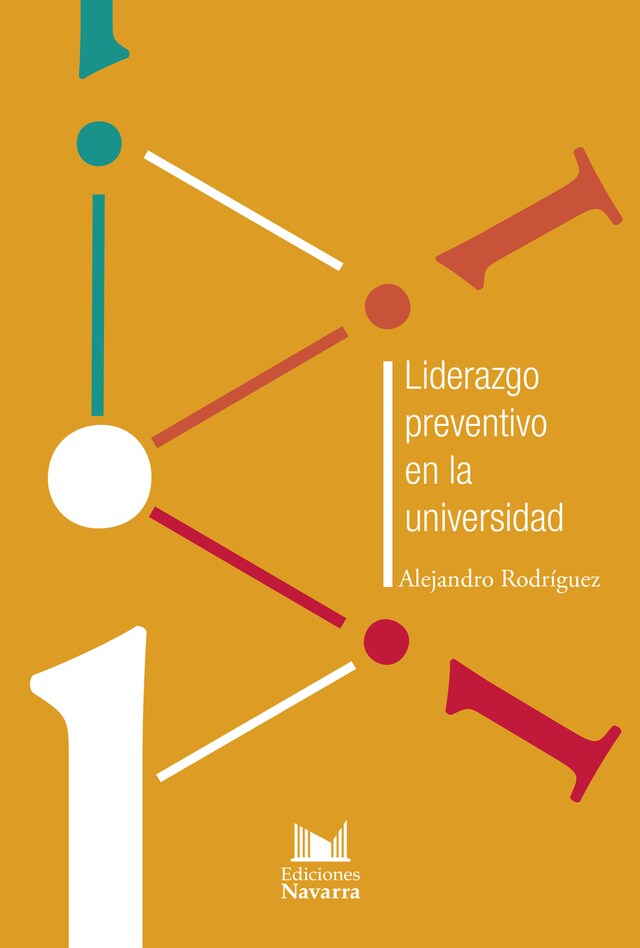 Liderazgo preventivo en la universidad

Alejandro Rodríguez

Ediciones
Navarra